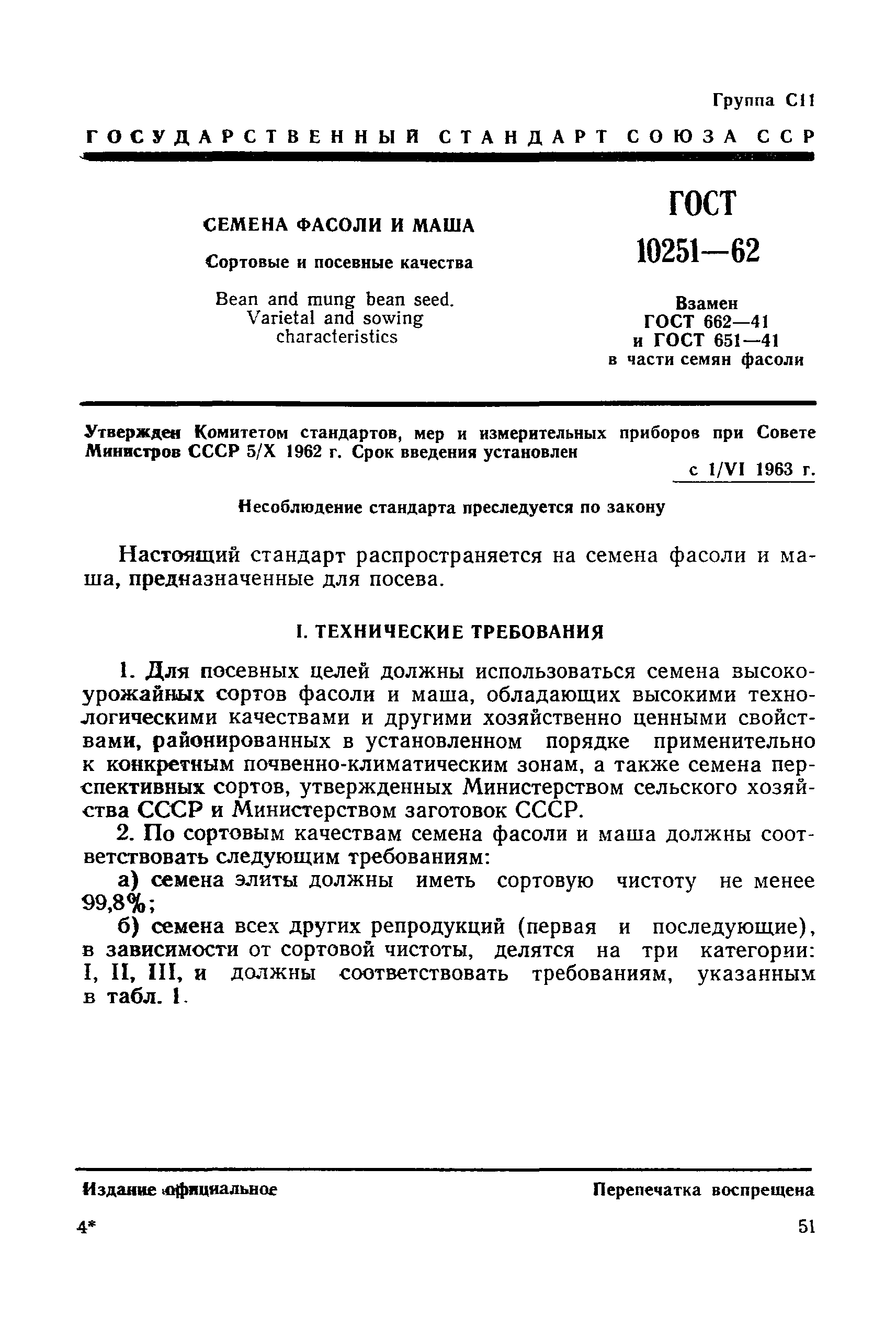 Группа С11

ГОСУДАРСТВЕННЫЙ СТАНДАРТ СОЮЗА ССР

СЕМЕНА ФАСОЛИ И МАША

Сортовые и посевные качества

Bean and mung bean seed. Varietal and sowing characteristics

ГОСТ 10251—62

Взамен ГОСТ 662—41 и ГОСТ 651—41 в части семян фасоли

Утвержден Комитетом стандартов, мер и измерительных приборов при Совете Министров СССР 5/X 1962 г. Срок введения установлен с 1/VI 1963 г.

Несоблюдение стандарта преследуется по закону

Настоящий стандарт распространяется на семена фасоли и маша, предназначенные для посева.

I. ТЕХНИЧЕСКИЕ ТРЕБОВАНИЯ

1. Для посевных целей должны использоваться семена высокоурожайных сортов фасоли и маша, обладающих высокими технологическими качествами и другими хозяйственно ценными свойствами, районированных в установленном порядке применительно к конкретным почвенно-климатическим зонам, а также семена перспективных сортов, утвержденных Министерством сельского хозяйства СССР и Министерством заготовок СССР.

2. По сортовым качествам семена фасоли и маша должны соответствовать следующим требованиям:

а) семена элиты должны иметь сортовую чистоту не менее 99,8%;

б) семена всех других репродукций (первая и последующие), в зависимости от сортовой чистоты, делятся на три категории: I, II, III, и должны соответствовать требованиям, указанным в табл. 1.

Издание официальное

Перепечатка воспрещена

4*

51